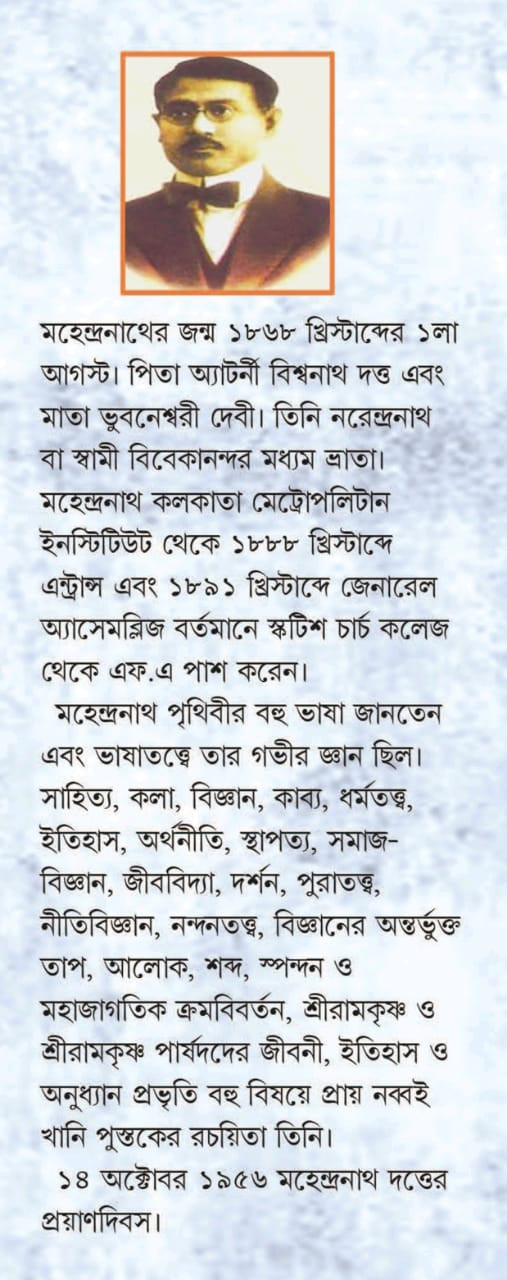 মহেন্দ্রনাথের জন্ম ১৮৬৮ খ্রিস্টাব্দের ১লা আগস্ট। পিতা অ্যাটর্নী বিশ্বনাথ দত্ত এবং মাতা ভুবনেশ্বরী দেবী। তিনি নরেন্দ্রনাথ বা স্বামী বিবেকানন্দর মধ্যম ভ্রাতা। মহেন্দ্রনাথ কলকাতা মেট্রোপলিটান ইনস্টিটিউট থেকে ১৮৮৮ খ্রিস্টাব্দে এন্ট্রান্স এবং ১৮৯১ খ্রিস্টাব্দে জেনারেল অ্যাসেমব্লিজ বর্তমানে স্কটিশ চার্চ কলেজ থেকে এফ.এ পাশ করেন।

মহেন্দ্রনাথ পৃথিবীর বহু ভাষা জানতেন এবং ভাষাতত্ত্বে তার গভীর জ্ঞান ছিল। সাহিত্য, কলা, বিজ্ঞান, কাব্য, ধর্মতত্ত্ব, ইতিহাস, অর্থনীতি, স্থাপত্য, সমাজ-বিজ্ঞান, জীববিদ্যা, দর্শন, পুরাতত্ত্ব, নীতিবিজ্ঞান, নন্দনতত্ত্ব, বিজ্ঞানের অন্তর্ভুক্ত তাপ, আলোক, শব্দ, স্পন্দন ও মহাজাগতিক ক্রমবিবর্তন, শ্রীরামকৃষ্ণ ও শ্রীরামকৃষ্ণ পার্ষদদের জীবনী, ইতিহাস ও অনুধ্যান প্রভৃতি বহু বিষয়ে প্রায় নব্বই খানি পুস্তকের রচয়িতা তিনি।

১৪ অক্টোবর ১৯৫৬ মহেন্দ্রনাথ দত্তের প্রয়াণদিবস।